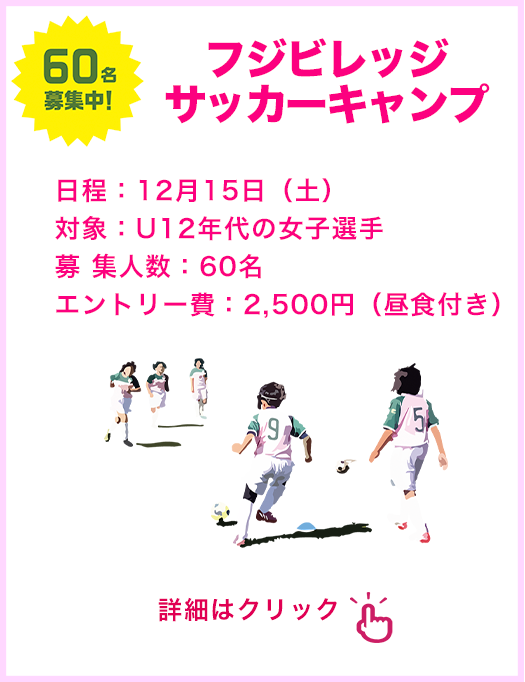 60名
募集中!

フジビレッジ
サッカーキャンプ

日程：12月15日（土）
対象：U12年代の女子選手
募 集人数：60名
エントリー費：2,500円（昼食付き）

9
5

詳細はクリック